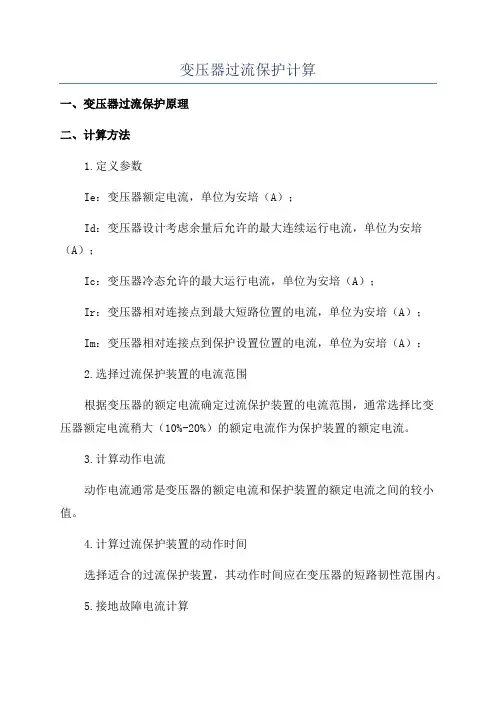 变压器过流保护计算

一、变压器过流保护原理

二、计算方法

1.定义参数

Ie：变压器额定电流，单位为安培（A）；

Id：变压器设计考虑余量后允许的最大连续运行电流，单位为安培（A）；

Ic：变压器冷态允许的最大运行电流，单位为安培（A）；

Ir：变压器相对连接点到最大短路位置的电流，单位为安培（A）；

Im：变压器相对连接点到保护设置位置的电流，单位为安培（A）；

2.选择过流保护装置的电流范围

根据变压器的额定电流确定过流保护装置的电流范围，通常选择比变压器额定电流稍大（10%-20%）的额定电流作为保护装置的额定电流。

3.计算动作电流

动作电流通常是变压器的额定电流和保护装置的额定电流之间的较小值。

4.计算过流保护装置的动作时间

选择适合的过流保护装置，其动作时间应在变压器的短路韧性范围内。

5.接地故障电流计算